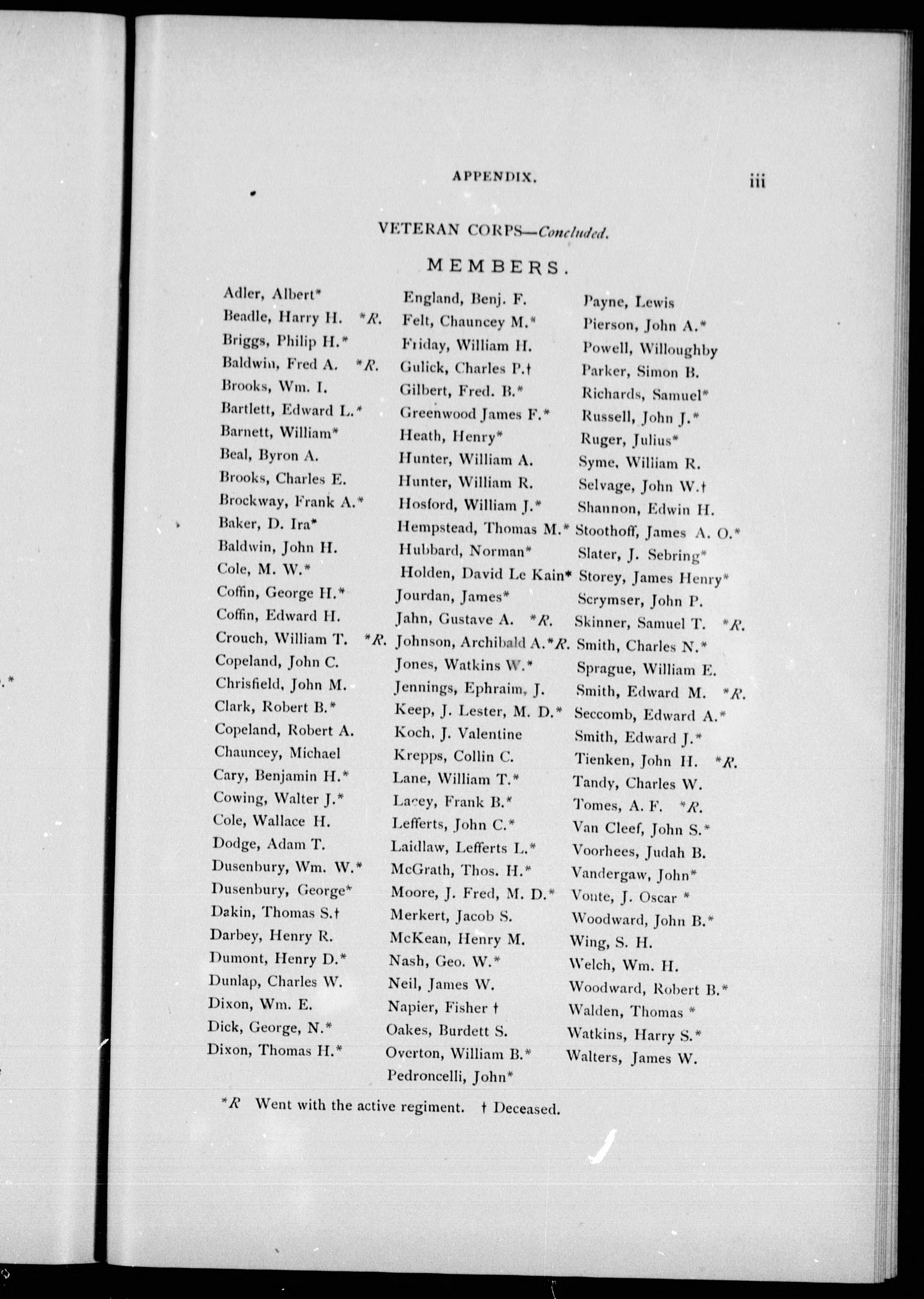 APPENDIX. iii

VETERAN CORPS—Concluded.

MEMBERS.

Adler, Albert*
Beadle, Harry H. *R.
Briggs, Philip H.*
Baldwin, Fred A. *R.
Brooks, Wm. I.
Bartlett, Edward L.*
Barnett, William*
Beal, Byron A.
Brooks, Charles E.
Brockway, Frank A.*
Baker, D. Ira*
Baldwin, John H.
Cole, M. W.*
Coffin, George H.*
Coffin, Edward H.
Crouch, William T. *R.
Copeland, John C.
Chrisfield, John M.
Clark, Robert B.*
Copeland, Robert A.
Chauncey, Michael
Cary, Benjamin H.*
Cowing, Walter J.*
Cole, Wallace H.
Dodge, Adam T.
Dusenbury, Wm. W.*
Dusenbury, George*
Dakin, Thomas S.†
Darbey, Henry R.
Dumont, Henry D.*
Dunlap, Charles W.
Dixon, Wm. E.
Dick, George, N.*
Dixon, Thomas H.*

England, Benj. F.
Felt, Chauncey M.*
Friday, William H.
Gulick, Charles P.†
Gilbert, Fred. B.*
Greenwood James F.*
Heath, Henry*
Hunter, William A.
Hunter, William R.
Hosford, William J.*
Hempstead, Thomas M.*
Hubbard, Norman*
Holden, David Le Kain*
Jourdan, James*
Jahn, Gustave A. *R.
Johnson, Archibald A.*R.
Jones, Watkins W.*
Jennings, Ephraim, J.
Keep, J. Lester, M. D.*
Koch, J. Valentine
Krepps, Collin C.
Lane, William T.*
Lacey, Frank B.*
Lefferts, John C.*
Laidlaw, Lefferts L.*
McGrath, Thos. H.*
Moore, J. Fred, M. D.*
Merkert, Jacob S.
McKean, Henry M.
Nash, Geo. W.*
Neil, James W.
Napier, Fisher †
Oakes, Burdett S.
Overton, William B.*
Pedroncelli, John*

Payne, Lewis
Pierson, John A.*
Powell, Willoughby
Parker, Simon B.
Richards, Samuel*
Russell, John J.*
Ruger, Julius*
Syme, William R.
Selvage, John W.†
Shannon, Edwin H.
Stoothoff, James A. O.*
Slater, J. Sebring*
Storey, James Henry*
Scrymser, John P.
Skinner, Samuel T. *R.
Smith, Charles N.*
Sprague, William E.
Smith, Edward M. *R.
Seccomb, Edward A.*
Smith, Edward J.*
Tienken, John H. *R.
Tandy, Charles W.
Tomes, A. F. *R.
Van Cleef, John S.*
Voorhees, Judah B.
Vandergaw, John*
Vonte, J. Oscar *
Woodward, John B.*
Wing, S. H.
Welch, Wm. H.
Woodward, Robert B.*
Walden, Thomas *
Watkins, Harry S.*
Walters, James W.

*R Went with the active regiment. † Deceased.